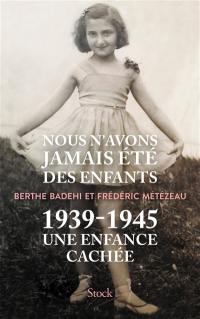 NOUS N'AVONS JAMAIS ÉTÉ DES ENFANTS

BERTHE BADEHI ET FRÉDÉRIC MÉTÉZEAU

1939-1945 UNE ENFANCE CACHÉE

Stock